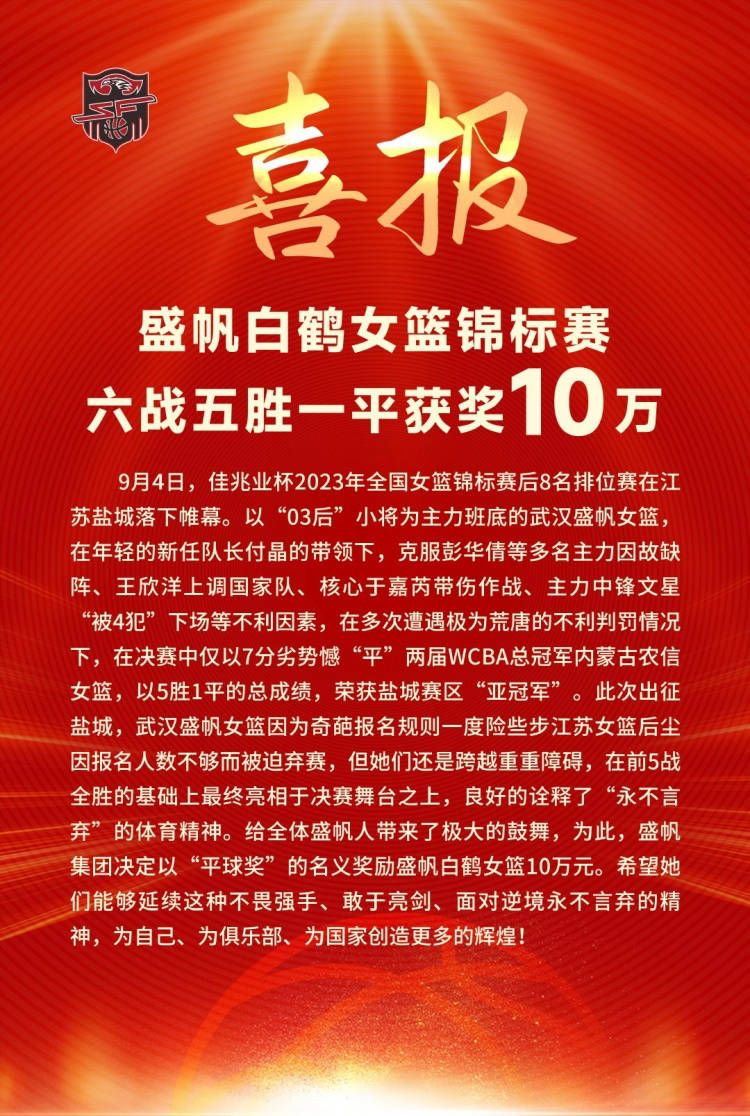 喜报

盛帆白鹤女篮锦标赛
六战五胜一平获奖10万

9月4日，佳兆业杯2023年全国女篮锦标赛后8名排位赛在江苏盐城落下帷幕。以“03后”小将为主力班底的武汉盛帆女篮，在年轻的新任队长付晶的带领下，克服彭华倩等多名主力因故缺阵、王欣洋上调国家队、核心于嘉芮带伤作战、主力中锋文星“被4犯”下场等不利因素，在多次遭遇极为荒唐的不利判罚情况下，在决赛中仅以7分劣势憾“平”两届WCBA总冠军内蒙古农信女篮，以5胜1平的总成绩，荣获盐城赛区“亚冠军”。此次出征盐城，武汉盛帆女篮因为奇葩报名规则一度险些步江苏女篮后尘因报名人数不够而被迫弃赛，但她们还是跨越重重障碍，在前5战全胜的基础上最终亮相于决赛舞台之上，良好的诠释了“永不言弃”的体育精神。给全体盛帆人带来了极大的鼓舞，为此，盛帆集团决定以“平球奖”的名义奖励盛帆白鹤女篮10万元。希望她们能够延续这种不畏强手、敢于亮剑、面对逆境永不言弃的精神，为自己、为俱乐部、为国家创造更多的辉煌！